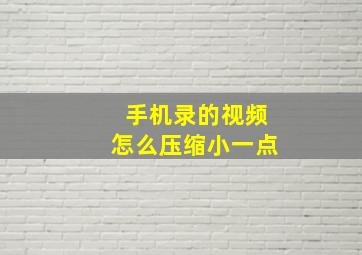 手机录的视频
怎么压缩小一点